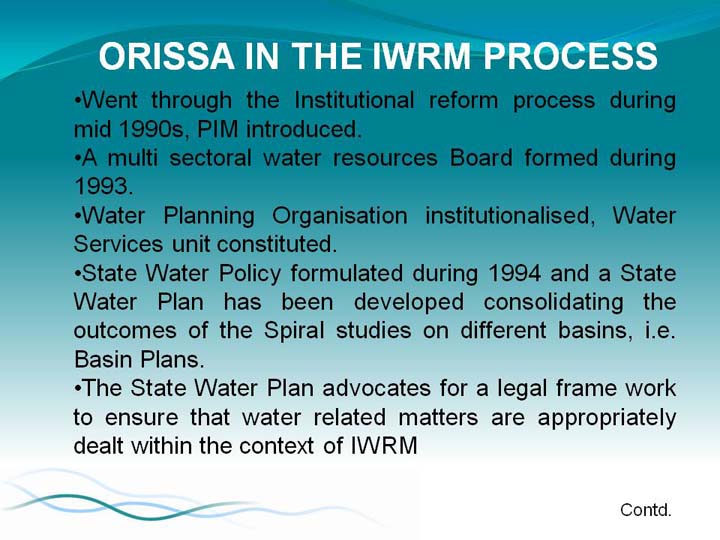 ORISSA IN THE IWRM PROCESS

•Went through the Institutional reform process during mid 1990s, PIM introduced.

•A multi sectoral water resources Board formed during 1993.

•Water Planning Organisation institutionalised, Water Services unit constituted.

•State Water Policy formulated during 1994 and a State Water Plan has been developed consolidating the outcomes of the Spiral studies on different basins, i.e. Basin Plans.

•The State Water Plan advocates for a legal frame work to ensure that water related matters are appropriately dealt within the context of IWRM

Contd.